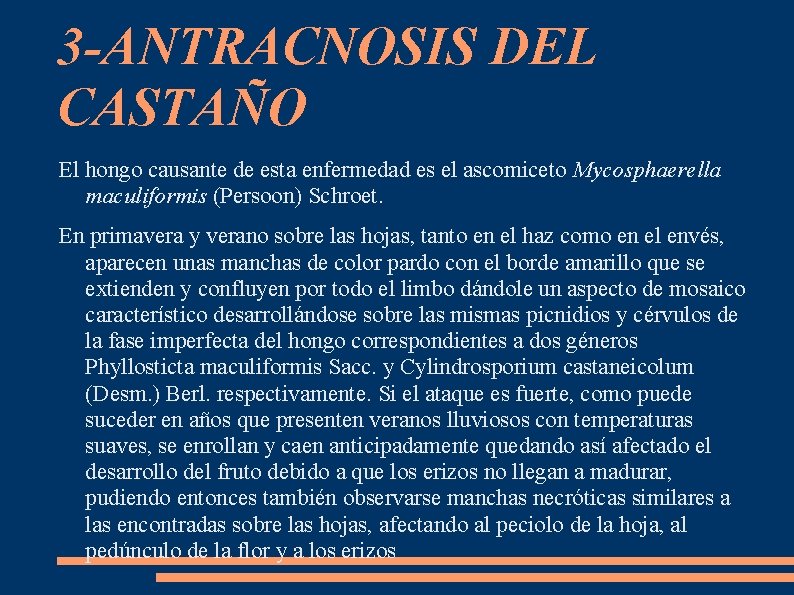 3-ANTRACNOSIS DEL CASTAÑO

El hongo causante de esta enfermedad es el ascomiceto Mycosphaerella maculiformis (Persoon) Schroet.

En primavera y verano sobre las hojas, tanto en el haz como en el envés, aparecen unas manchas de color pardo con el borde amarillo que se extienden y confluyen por todo el limbo dándole un aspecto de mosaico característico desarrollándose sobre las mismas picnidios y cérvulos de la fase imperfecta del hongo correspondientes a dos géneros Phyllosticta maculiformis Sacc. y Cylindrosporium castaneicolum (Desm.) Berl. respectivamente. Si el ataque es fuerte, como puede suceder en años que presenten veranos lluviosos con temperaturas suaves, se enrollan y caen anticipadamente quedando así afectado el desarrollo del fruto debido a que los erizos no llegan a madurar, pudiendo entonces también observarse manchas necróticas similares a las encontradas sobre las hojas, afectando al peciolo de la hoja, al pedúnculo de la flor y a los erizos